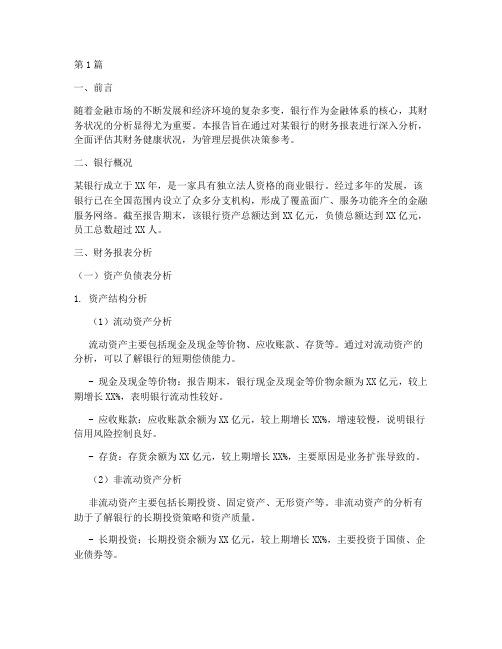 第1篇

一、前言

随着金融市场的不断发展和经济环境的复杂多变，银行作为金融体系的核心，其财务状况的分析显得尤为重要。本报告旨在通过对某银行的财务报表进行深入分析，全面评估其财务健康状况，为管理层提供决策参考。

二、银行概况

某银行成立于XX年，是一家具有独立法人资格的商业银行。经过多年的发展，该银行已在全国范围内设立了众多分支机构，形成了覆盖面广、服务功能齐全的金融服务网络。截至报告期末，该银行资产总额达到XX亿元，负债总额达到XX亿元，员工总数超过XX人。

三、财务报表分析

（一）资产负债表分析

1. 资产结构分析

（1）流动资产分析

流动资产主要包括现金及现金等价物、应收账款、存货等。通过对流动资产的分析，可以了解银行的短期偿债能力。

- 现金及现金等价物：报告期末，银行现金及现金等价物余额为XX亿元，较上期增长XX%，表明银行流动性较好。

- 应收账款：应收账款余额为XX亿元，较上期增长XX%，增速较慢，说明银行信用风险控制良好。

- 存货：存货余额为XX亿元，较上期增长XX%，主要原因是业务扩张导致的。

（2）非流动资产分析

非流动资产主要包括长期投资、固定资产、无形资产等。非流动资产的分析有助于了解银行的长期投资策略和资产质量。

- 长期投资：长期投资余额为XX亿元，较上期增长XX%，主要投资于国债、企业债券等。